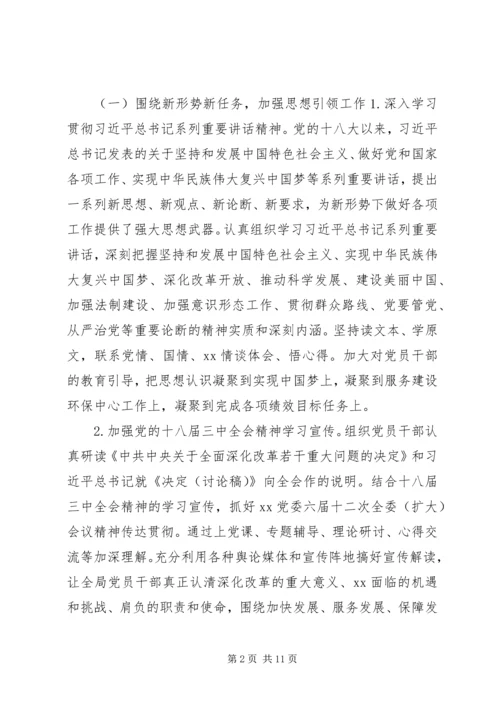 （一）围绕新形势新任务，加强思想引领工作 1. 深入学习贯彻习近平总书记系列重要讲话精神。党的十八大以来，习近平总书记发表的关于坚持和发展中国特色社会主义、做好党和国家各项工作、实现中华民族伟大复兴中国梦等系列重要讲话，提出一系列新思想、新观点、新论断、新要求，为新形势下做好各项工作提供了强大思想武器。认真组织学习习近平总书记系列重要讲话，深刻把握坚持和发展中国特色社会主义、实现中华民族伟大复兴中国梦、深化改革开放、推动科学发展、建设美丽中国、加强法制建设、加强意识形态工作、贯彻群众路线、党要管党、从严治党等重要论断的精神实质和深刻内涵。坚持读文本、学原文，联系党情、国情、xx 情谈体会、悟心得。加大对党员干部的教育引导，把思想认识凝聚到实现中国梦上，凝聚到服务建设环保中心工作上，凝聚到完成各项绩效目标任务上。

2. 加强党的十八届三中全会精神学习宣传。组织党员干部认真研读《中共中央关于全面深化改革若干重大问题的决定》和习近平总书记就《决定（讨论稿）》向全会作的说明。结合十八届三中全会精神的学习宣传，抓好 xx 党委六届十二次全委（扩大）会议精神传达贯彻。通过上党课、专题辅导、理论研讨、心得交流等加深理解。充分利用各种舆论媒体和宣传阵地搞好宣传解读，让全局党员干部真正认清深化改革的重大意义、xx 面临的机遇和挑战、肩负的职责和使命，围绕加快发展、服务发展、保障发

第 2 页 共 11 页